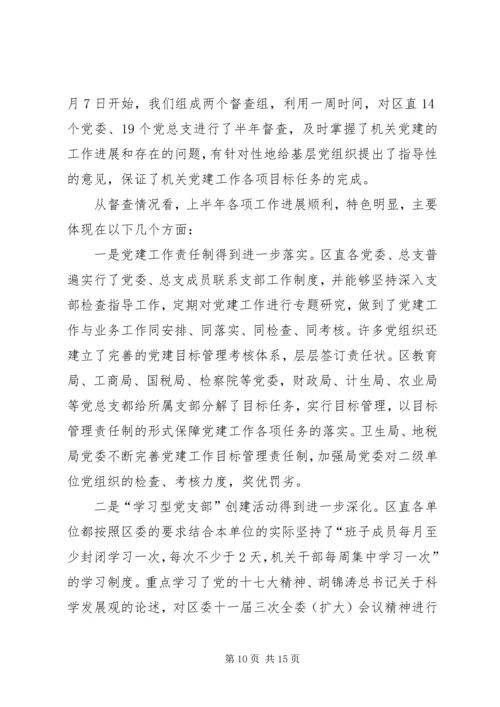 月7日开始，我们组成两个督查组，利用一周时间，对区直14个党委、19个党总支进行了半年督查，及时掌握了机关党建的工作进展和存在的问题，有针对性地给基层党组织提出了指导性的意见，保证了机关党建工作各项目标任务的完成。

从督查情况看，上半年各项工作进展顺利，特色明显，主要体现在以下几个方面：

一是党建工作责任制得到进一步落实。区直各党委、总支普遍实行了党委、总支成员联系支部工作制度，并能够坚持深入支部检查指导工作，定期对党建工作进行专题研究，做到了党建工作与业务工作同安排、同落实、同检查、同考核。许多党组织还建立了完善的党建目标管理考核体系，层层签订责任状。区教育局、工商局、国税局、检察院等党委，财政局、计生局、农业局等党总支都给所属支部分解了目标任务，实行目标管理，以目标管理责任制的形式保障党建工作各项任务的落实。卫生局、地税局党委不断完善党建工作目标管理责任制，加强局党委对二级单位党组织的检查、考核力度，奖优罚劣。

二是“学习型党支部”创建活动得到进一步深化。区直各单位都按照区委的要求结合本单位的实际坚持了“班子成员每月至少封闭学习一次，每次不少于2天，机关干部每周集中学习一次”的学习制度。重点学习了党的十七大精神、胡锦涛总书记关于科学发展观的论述，对区委十一届三次全委（扩大）会议精神进行

第10页 共15页